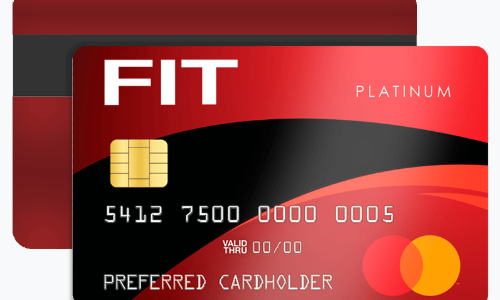 FIT
PLATINUM
5412 7500 0000 0005
VALID THRU 00/00
PREFERRED CARDHOLDER